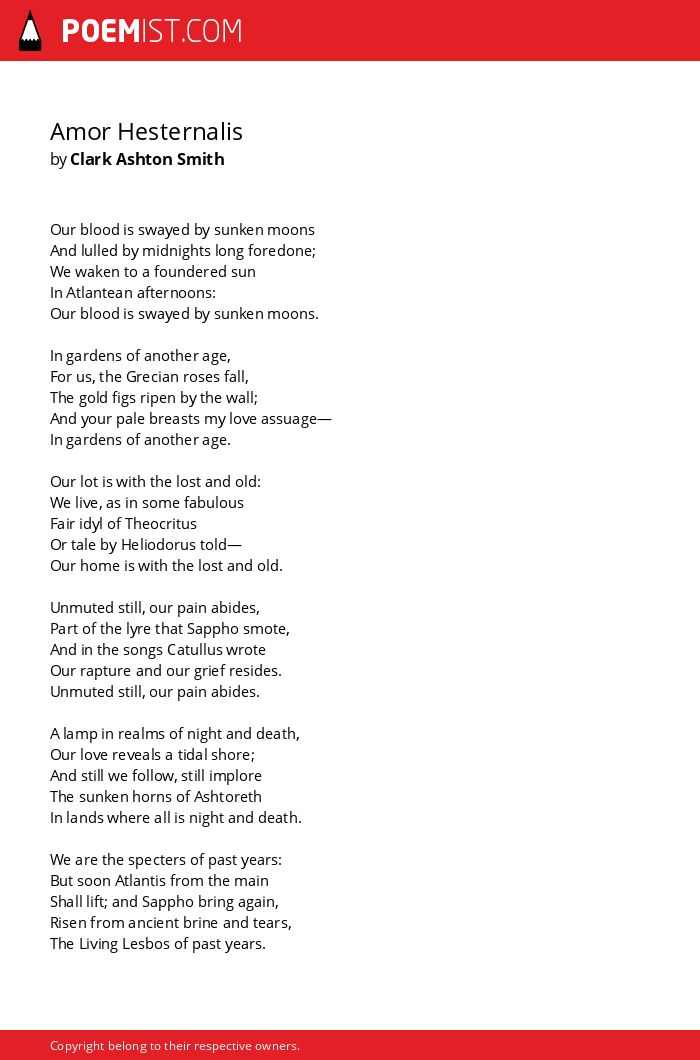 POEMIST.COM

Amor Hesternalis
by Clark Ashton Smith

Our blood is swayed by sunken moons
And lulled by midnights long foredone;
We waken to a foundered sun
In Atlantean afternoons:
Our blood is swayed by sunken moons.

In gardens of another age,
For us, the Grecian roses fall,
The gold figs ripen by the wall;
And your pale breasts my love assuage—
In gardens of another age.

Our lot is with the lost and old:
We live, as in some fabulous
Fair idyl of Theocritus
Or tale by Heliodorus told—
Our home is with the lost and old.

Unmuted still, our pain abides,
Part of the lyre that Sappho smote,
And in the songs Catullus wrote
Our rapture and our grief resides.
Unmuted still, our pain abides.

A lamp in realms of night and death,
Our love reveals a tidal shore;
And still we follow, still implore
The sunken horns of Ashtoreth
In lands where all is night and death.

We are the specters of past years:
But soon Atlantis from the main
Shall lift; and Sappho bring again,
Risen from ancient brine and tears,
The Living Lesbos of past years.

Copyright belong to their respective owners.